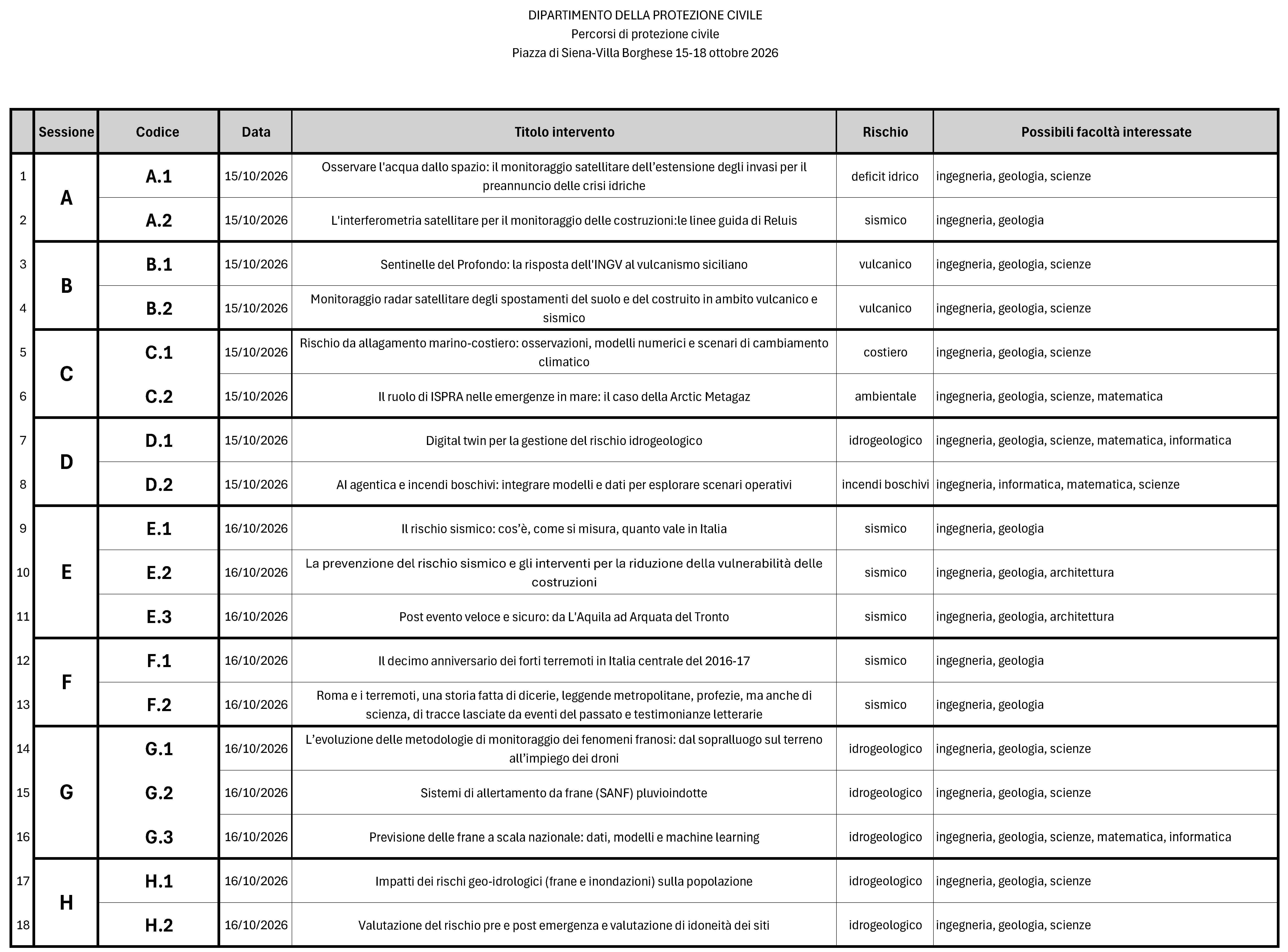 DIPARTIMENTO DELLA PROTEZIONE CIVILE
Percorsi di protezione civile
Piazza di Siena-Villa Borghese 15-18 ottobre 2026

|  | Sessione | Codice | Data | Titolo intervento | Rischio | Possibili facoltà interessate |
|---|---|---|---|---|---|---|
| 1 | A | A.1 | 15/10/2026 | Osservare l'acqua dallo spazio: il monitoraggio satellitare dell'estensione degli invasi per il preannuncio delle crisi idriche | deficit idrico | ingegneria, geologia, scienze |
| 2 |  | A.2 | 15/10/2026 | L'interferometria satellitare per il monitoraggio delle costruzioni:le linee guida di Reluis | sismico | ingegneria, geologia |
| 3 | B | B.1 | 15/10/2026 | Sentinelle del Profondo: la risposta dell'INGV al vulcanismo siciliano | vulcanico | ingegneria, geologia, scienze |
| 4 |  | B.2 | 15/10/2026 | Monitoraggio radar satellitare degli spostamenti del suolo e del costruito in ambito vulcanico e sismico | vulcanico | ingegneria, geologia, scienze |
| 5 | C | C.1 | 15/10/2026 | Rischio da allagamento marino-costiero: osservazioni, modelli numerici e scenari di cambiamento climatico | costiero | ingegneria, geologia, scienze |
| 6 |  | C.2 | 15/10/2026 | Il ruolo di ISPRA nelle emergenze in mare: il caso della Arctic Metagaz | ambientale | ingegneria, geologia, scienze, matematica |
| 7 | D | D.1 | 15/10/2026 | Digital twin per la gestione del rischio idrogeologico | idrogeologico | ingegneria, geologia, scienze, matematica, informatica |
| 8 |  | D.2 | 15/10/2026 | AI agentica e incendi boschivi: integrare modelli e dati per esplorare scenari operativi | incendi boschivi | ingegneria, informatica, matematica, scienze |
| 9 | E | E.1 | 16/10/2026 | Il rischio sismico: cos'è, come si misura, quanto vale in Italia | sismico | ingegneria, geologia |
| 10 |  | E.2 | 16/10/2026 | La prevenzione del rischio sismico e gli interventi per la riduzione della vulnerabilità delle costruzioni | sismico | ingegneria, geologia, architettura |
| 11 |  | E.3 | 16/10/2026 | Post evento veloce e sicuro: da L'Aquila ad Arquata del Tronto | sismico | ingegneria, geologia, architettura |
| 12 | F | F.1 | 16/10/2026 | Il decimo anniversario dei forti terremoti in Italia centrale del 2016-17 | sismico | ingegneria, geologia |
| 13 |  | F.2 | 16/10/2026 | Roma e i terremoti, una storia fatta di dicerie, leggende metropolitane, profezie, ma anche di scienza, di tracce lasciate da eventi del passato e testimonianze letterarie | sismico | ingegneria, geologia |
| 14 | G | G.1 | 16/10/2026 | L'evoluzione delle metodologie di monitoraggio dei fenomeni franosi: dal sopralluogo sul terreno all'impiego dei droni | idrogeologico | ingegneria, geologia, scienze |
| 15 |  | G.2 | 16/10/2026 | Sistemi di allertamento da frane (SANF) pluvioindotte | idrogeologico | ingegneria, geologia, scienze |
| 16 |  | G.3 | 16/10/2026 | Previsione delle frane a scala nazionale: dati, modelli e machine learning | idrogeologico | ingegneria, geologia, scienze, matematica, informatica |
| 17 | H | H.1 | 16/10/2026 | Impatti dei rischi geo-idrologici (frane e inondazioni) sulla popolazione | idrogeologico | ingegneria, geologia, scienze |
| 18 |  | H.2 | 16/10/2026 | Valutazione del rischio pre e post emergenza e valutazione di idoneità dei siti | idrogeologico | ingegneria, geologia, scienze |